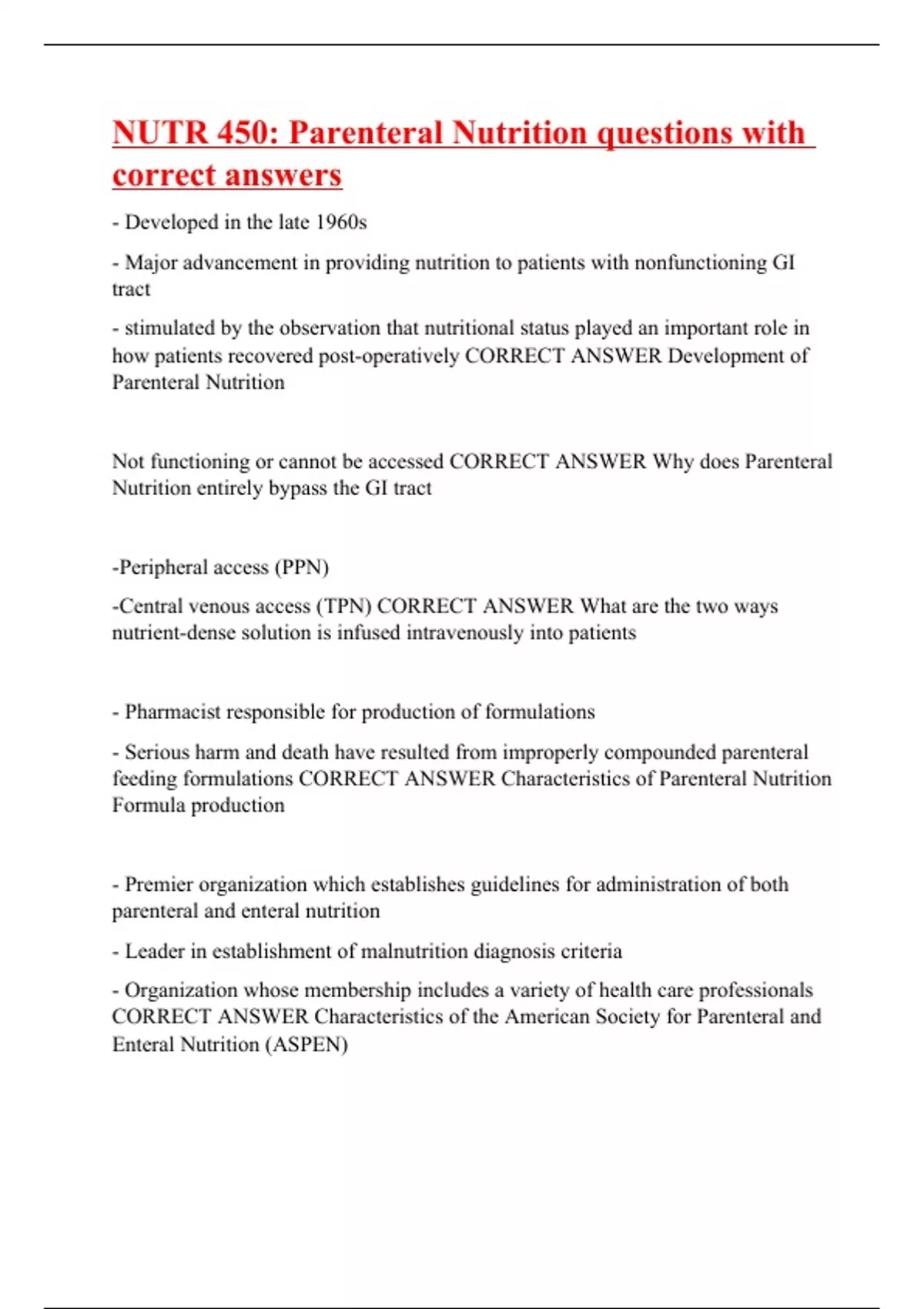 NUTR 450: Parenteral Nutrition questions with correct answers

- Developed in the late 1960s

- Major advancement in providing nutrition to patients with nonfunctioning GI tract

- stimulated by the observation that nutritional status played an important role in how patients recovered post-operatively CORRECT ANSWER Development of Parenteral Nutrition

Not functioning or cannot be accessed CORRECT ANSWER Why does Parenteral Nutrition entirely bypass the GI tract

-Peripheral access (PPN)

-Central venous access (TPN) CORRECT ANSWER What are the two ways nutrient-dense solution is infused intravenously into patients

- Pharmacist responsible for production of formulations

- Serious harm and death have resulted from improperly compounded parenteral feeding formulations CORRECT ANSWER Characteristics of Parenteral Nutrition Formula production

- Premier organization which establishes guidelines for administration of both parenteral and enteral nutrition

- Leader in establishment of malnutrition diagnosis criteria

- Organization whose membership includes a variety of health care professionals CORRECT ANSWER Characteristics of the American Society for Parenteral and Enteral Nutrition (ASPEN)